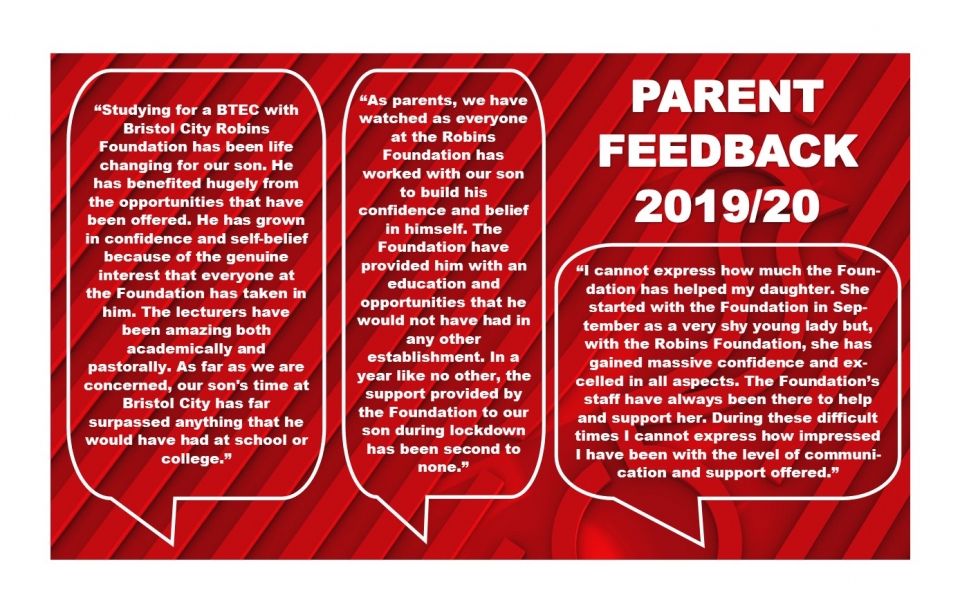 “Studying for a BTEC with Bristol City Robins Foundation has been life changing for our son. He has benefited hugely from the opportunities that have been offered. He has grown in confidence and self-belief because of the genuine interest that everyone at the Foundation has taken in him. The lecturers have been amazing both academically and pastorally. As far as we are concerned, our son’s time at Bristol City has far surpassed anything that he would have had at school or college.”

“As parents, we have watched as everyone at the Robins Foundation has worked with our son to build his confidence and belief in himself. The Foundation have provided him with an education and opportunities that he would not have had in any other establishment. In a year like no other, the support provided by the Foundation to our son during lockdown has been second to none.”

PARENT FEEDBACK 2019/20

“I cannot express how much the Foundation has helped my daughter. She started with the Foundation in September as a very shy young lady but, with the Robins Foundation, she has gained massive confidence and excelled in all aspects. The Foundation’s staff have always been there to help and support her. During these difficult times I cannot express how impressed I have been with the level of communication and support offered.”